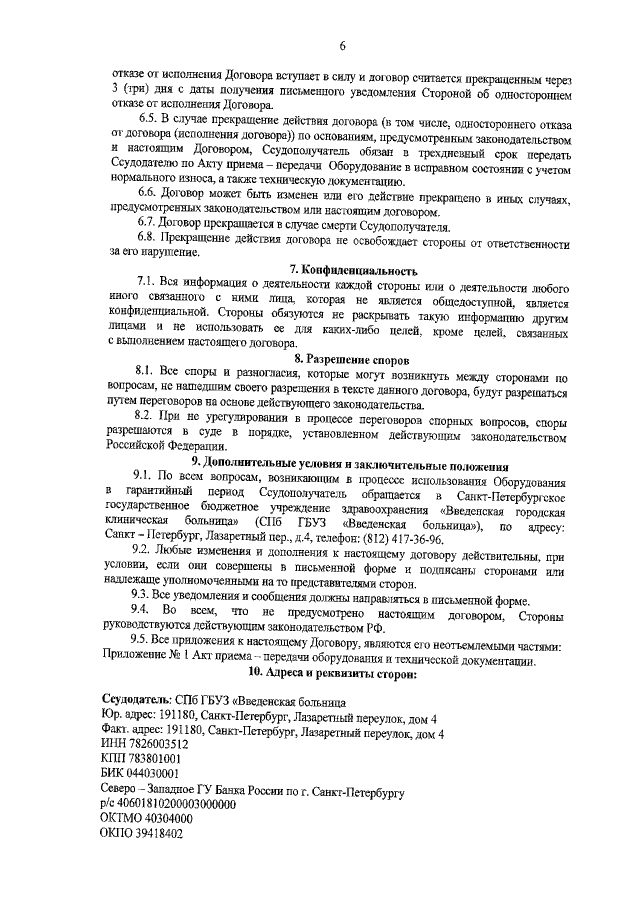 6

отказе от исполнения Договора вступает в силу и договор считается прекращенным через 3 (три) дня с даты получения письменного уведомления Стороной об одностороннем отказе от исполнения Договора.

6.5. В случае прекращение действия договора (в том числе, одностороннего отказа от договора (исполнения договора)) по основаниям, предусмотренным законодательством и настоящим Договором, Ссудополучатель обязан в трехдневный срок передать Ссудодателю по Акту приема – передачи Оборудование в исправном состоянии с учетом нормального износа, а также техническую документацию.

6.6. Договор может быть изменен или его действие прекращено в иных случаях, предусмотренных законодательством или настоящим договором.

6.7. Договор прекращается в случае смерти Ссудополучателя.

6.8. Прекращение действия договора не освобождает стороны от ответственности за его нарушение.

7. Конфиденциальность

7.1. Вся информация о деятельности каждой стороны или о деятельности любого иного связанного с ними лица, которая не является общедоступной, является конфиденциальной. Стороны обязуются не раскрывать такую информацию другим лицами и не использовать ее для каких-либо целей, кроме целей, связанных с выполнением настоящего договора.

8. Разрешение споров

8.1. Все споры и разногласия, которые могут возникнуть между сторонами по вопросам, не нашедшим своего разрешения в тексте данного договора, будут разрешаться путем переговоров на основе действующего законодательства.

8.2. При не урегулировании в процессе переговоров спорных вопросов, споры разрешаются в суде в порядке, установленном действующим законодательством Российской Федерации.

9. Дополнительные условия и заключительные положения

9.1. По всем вопросам, возникающим в процессе использования Оборудования в гарантийный период Ссудополучатель обращается в Санкт-Петербургское государственное бюджетное учреждение здравоохранения «Введенская городская клиническая больница» (СПб ГБУЗ «Введенская больница»), по адресу: Санкт – Петербург, Лазаретный пер., д.4, телефон: (812) 417-36-96.

9.2. Любые изменения и дополнения к настоящему договору действительны, при условии, если они совершены в письменной форме и подписаны сторонами или надлежаще уполномоченными на то представителями сторон.

9.3. Все уведомления и сообщения должны направляться в письменной форме.

9.4. Во всем, что не предусмотрено настоящим договором, Стороны руководствуются действующим законодательством РФ.

9.5. Все приложения к настоящему Договору, являются его неотъемлемыми частями: Приложение № 1 Акт приема – передачи оборудования и технической документации.

10. Адреса и реквизиты сторон:

Ссудодатель: СПб ГБУЗ «Введенская больница
Юр. адрес: 191180, Санкт-Петербург, Лазаретный переулок, дом 4
Факт. адрес: 191180, Санкт-Петербург, Лазаретный переулок, дом 4
ИНН 7826003512
КПП 783801001
БИК 044030001
Северо – Западное ГУ Банка России по г. Санкт-Петербургу
р/с 40601810200003000000
ОКТМО 40304000
ОКПО 39418402